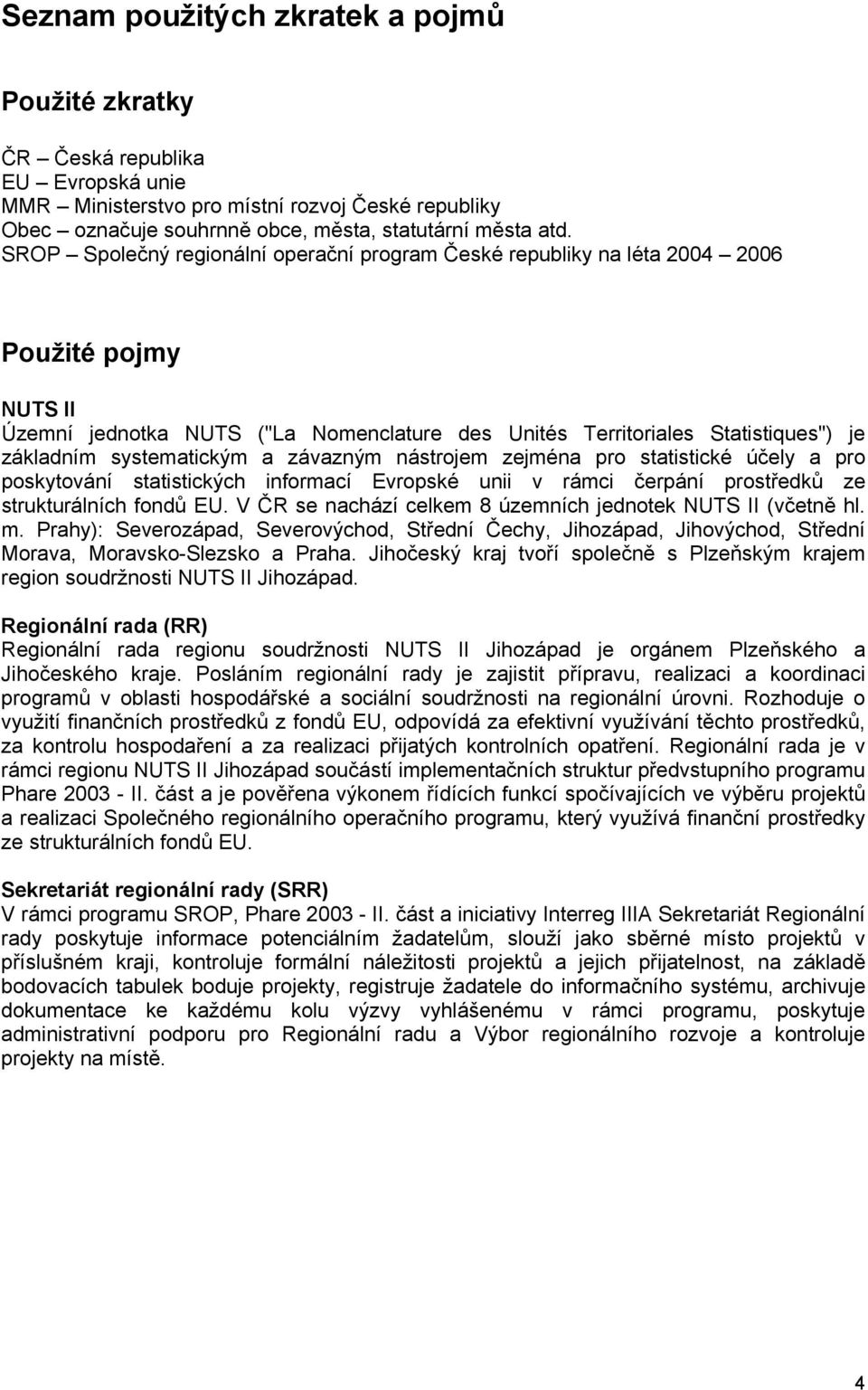 Seznam použitých zkratek a pojmů

Použité zkratky

ČR – Česká republika
EU – Evropská unie
MMR – Ministerstvo pro místní rozvoj České republiky
Obec – označuje souhrnně obce, města, statutární města atd.
SROP – Společný regionální operační program České republiky na léta 2004 – 2006

Použité pojmy

NUTS II
Územní jednotka NUTS ("La Nomenclature des Unités Territoriales Statistiques") je základním systematickým a závazným nástrojem zejména pro statistické účely a pro poskytování statistických informací Evropské unii v rámci čerpání prostředků ze strukturálních fondů EU. V ČR se nachází celkem 8 územních jednotek NUTS II (včetně hl. m. Prahy): Severozápad, Severovýchod, Střední Čechy, Jihozápad, Jihovýchod, Střední Morava, Moravsko-Slezsko a Praha. Jihočeský kraj tvoří společně s Plzeňským krajem region soudržnosti NUTS II Jihozápad.

Regionální rada (RR)
Regionální rada regionu soudržnosti NUTS II Jihozápad je orgánem Plzeňského a Jihočeského kraje. Posláním regionální rady je zajistit přípravu, realizaci a koordinaci programů v oblasti hospodářské a sociální soudržnosti na regionální úrovni. Rozhoduje o využití finančních prostředků z fondů EU, odpovídá za efektivní využívání těchto prostředků, za kontrolu hospodaření a za realizaci přijatých kontrolních opatření. Regionální rada je v rámci regionu NUTS II Jihozápad součástí implementačních struktur předvstupního programu Phare 2003 - II. část a je pověřena výkonem řídících funkcí spočívajících ve výběru projektů a realizaci Společného regionálního operačního programu, který využívá finanční prostředky ze strukturálních fondů EU.

Sekretariát regionální rady (SRR)
V rámci programu SROP, Phare 2003 - II. část a iniciativy Interreg IIIA Sekretariát Regionální rady poskytuje informace potenciálním žadatelům, slouží jako sběrné místo projektů v příslušném kraji, kontroluje formální náležitosti projektů a jejich přijatelnost, na základě bodovacích tabulek boduje projekty, registruje žadatele do informačního systému, archivuje dokumentace ke každému kolu výzvy vyhlášenému v rámci programu, poskytuje administrativní podporu pro Regionální radu a Výbor regionálního rozvoje a kontroluje projekty na místě.

4